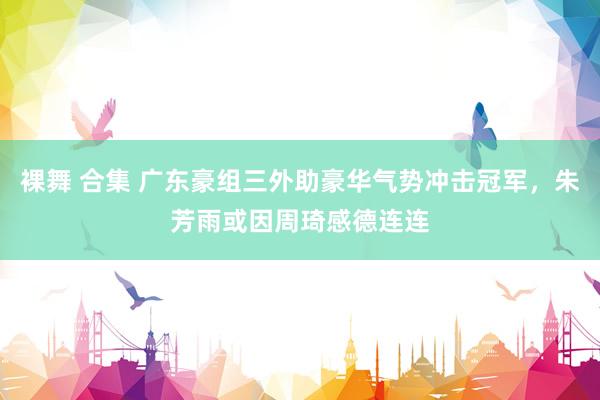 裸舞 合集 广东豪组三外助豪华气势冲击冠军，朱芳雨或因周琦感德连连